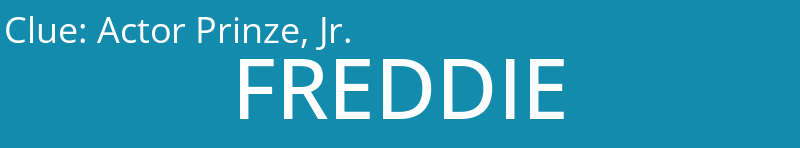 Clue: Actor Prinze, Jr.

FREDDIE